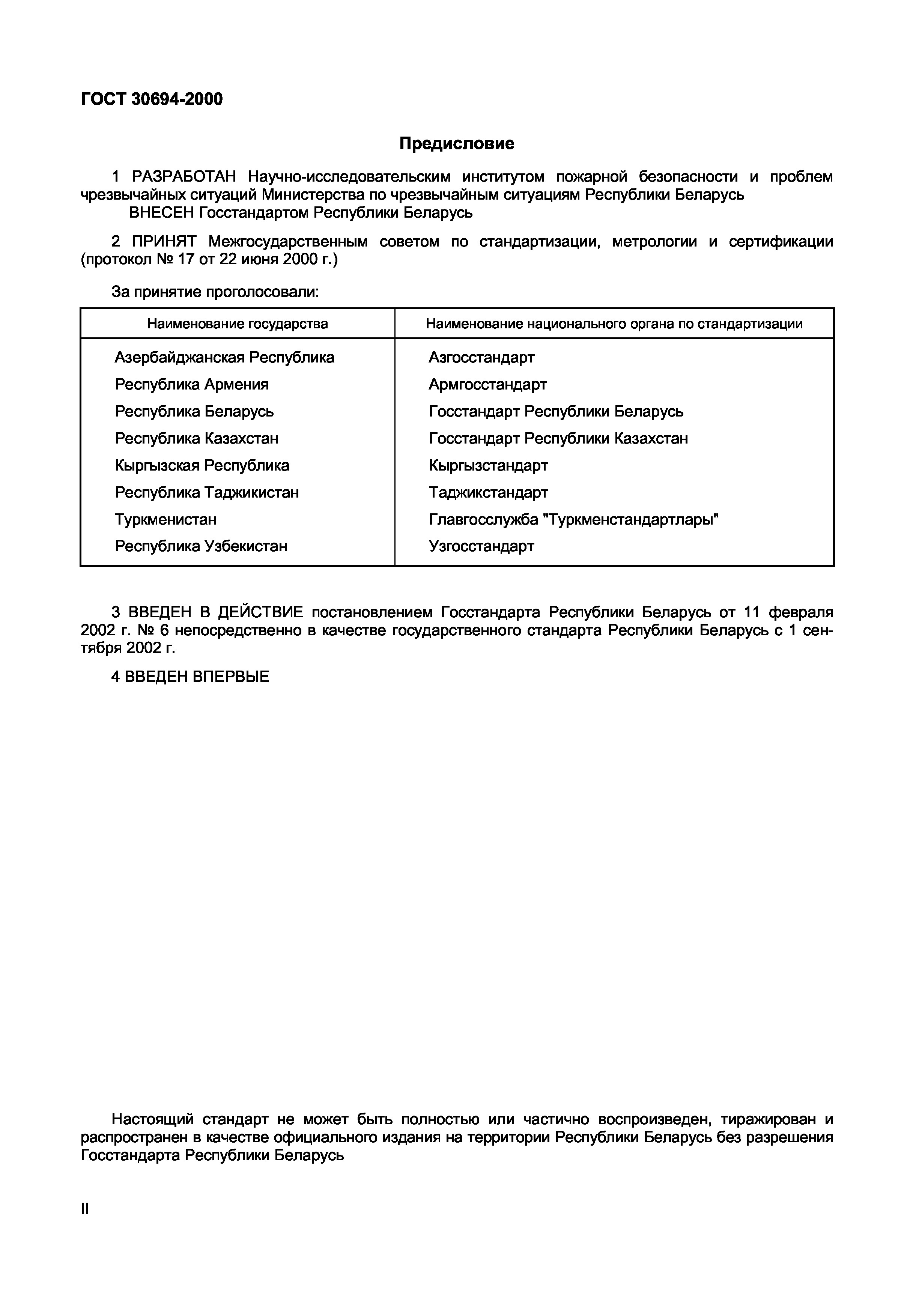 ГОСТ 30694-2000

Предисловие

1 РАЗРАБОТАН Научно-исследовательским институтом пожарной безопасности и проблем чрезвычайных ситуаций Министерства по чрезвычайным ситуациям Республики Беларусь
ВНЕСЕН Госстандартом Республики Беларусь

2 ПРИНЯТ Межгосударственным советом по стандартизации, метрологии и сертификации (протокол № 17 от 22 июня 2000 г.)

За принятие проголосовали:

| Наименование государства | Наименование национального органа по стандартизации |
|---|---|
| Азербайджанская Республика | Азгосстандарт |
| Республика Армения | Армгосстандарт |
| Республика Беларусь | Госстандарт Республики Беларусь |
| Республика Казахстан | Госстандарт Республики Казахстан |
| Кыргызская Республика | Кыргызстандарт |
| Республика Таджикистан | Таджикстандарт |
| Туркменистан | Главгосслужба "Туркменстандартлары" |
| Республика Узбекистан | Узгосстандарт |

3 ВВЕДЕН В ДЕЙСТВИЕ постановлением Госстандарта Республики Беларусь от 11 февраля 2002 г. № 6 непосредственно в качестве государственного стандарта Республики Беларусь с 1 сентября 2002 г.

4 ВВЕДЕН ВПЕРВЫЕ

Настоящий стандарт не может быть полностью или частично воспроизведен, тиражирован и распространен в качестве официального издания на территории Республики Беларусь без разрешения Госстандарта Республики Беларусь

II